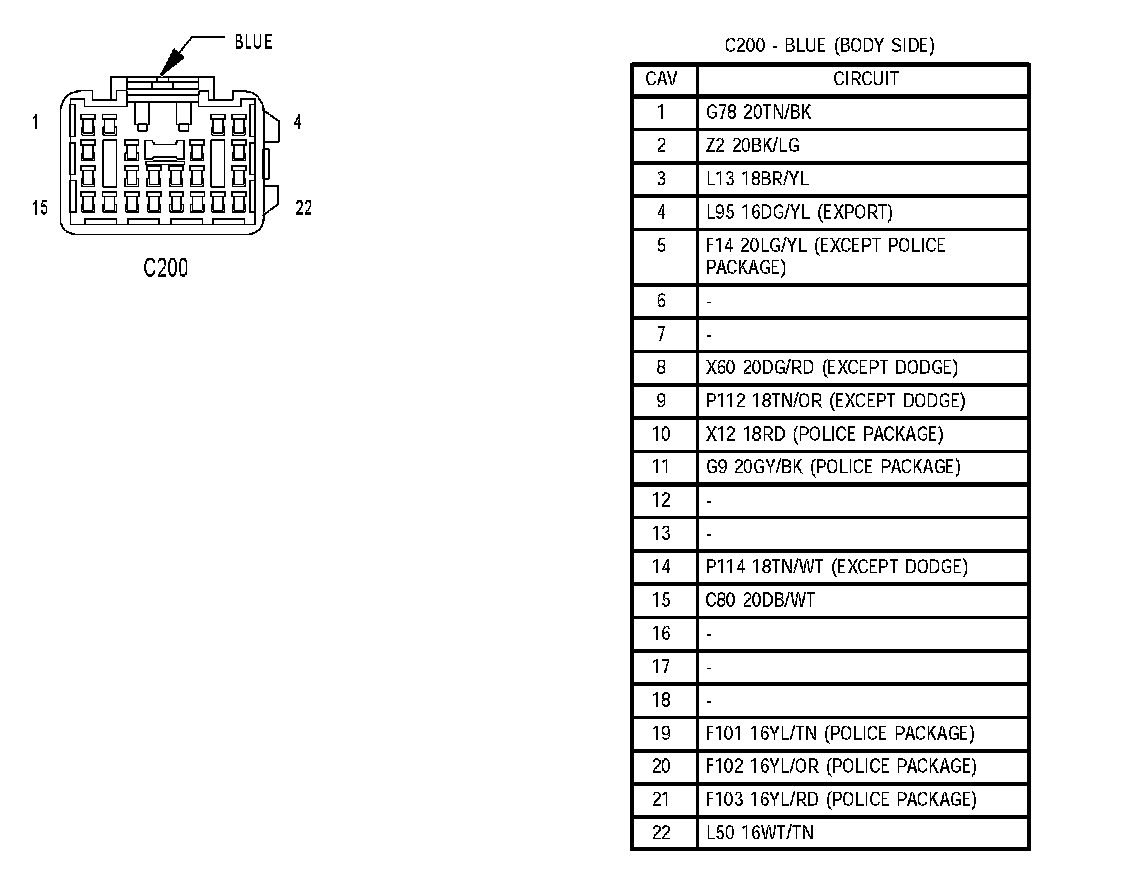 BLUE

1

4

15

22

C200

C200 - BLUE (BODY SIDE)

| CAV | CIRCUIT |
|---|---|
| 1 | G78 20TN/BK |
| 2 | Z2 20BK/LG |
| 3 | L13 18BR/YL |
| 4 | L95 16DG/YL (EXPORT) |
| 5 | F14 20LG/YL (EXCEPT POLICE PACKAGE) |
| 6 | - |
| 7 | - |
| 8 | X60 20DG/RD (EXCEPT DODGE) |
| 9 | P112 18TN/OR (EXCEPT DODGE) |
| 10 | X12 18RD (POLICE PACKAGE) |
| 11 | G9 20GY/BK (POLICE PACKAGE) |
| 12 | - |
| 13 | - |
| 14 | P114 18TN/WT (EXCEPT DODGE) |
| 15 | C80 20DB/WT |
| 16 | - |
| 17 | - |
| 18 | - |
| 19 | F101 16YL/TN (POLICE PACKAGE) |
| 20 | F102 16YL/OR (POLICE PACKAGE) |
| 21 | F103 16YL/RD (POLICE PACKAGE) |
| 22 | L50 16WT/TN |